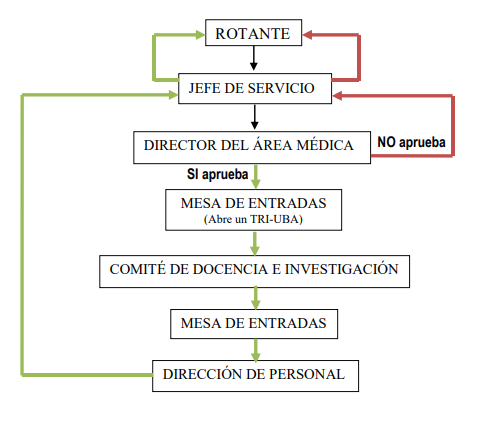 ROTANTE

JEFE DE SERVICIO

DIRECTOR DEL ÁREA MÉDICA

NO aprueba

SI aprueba

MESA DE ENTRADAS
(Abre un TRI-UBA)

COMITÉ DE DOCENCIA E INVESTIGACIÓN

MESA DE ENTRADAS

DIRECCIÓN DE PERSONAL